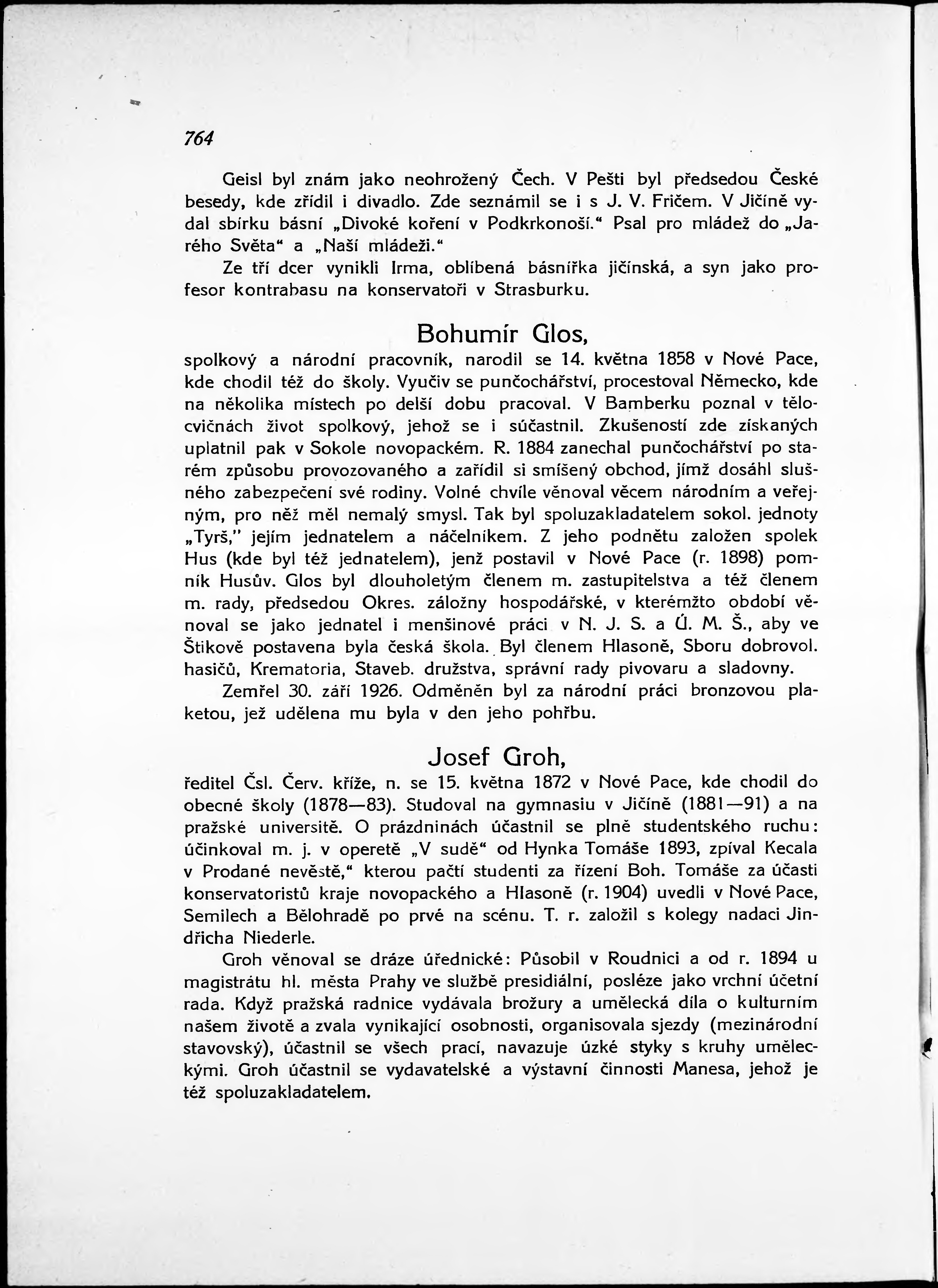 764

Geisl byl znám jako neohrožený Čech. V Pešti byl předsedou České besedy, kde zřídil i divadlo. Zde seznámil se i s J. V. Fričem. V Jičíně vydal sbírku básní „Divoké koření v Podkrkonoší.“ Psal pro mládež do „Jarého Světa“ a „Naší mládeži.“

Ze tří dcer vynikli Irma, oblíbená básnířka jičínská, a syn jako profesor kontrabasu na konservatoři v Strasburku.

Bohumír Glos,

spolkový a národní pracovník, narodil se 14. května 1858 v Nové Pace, kde chodil též do školy. Vyučiv se punčochářství, procestoval Německo, kde na několika místech po delší dobu pracoval. V Bamberku poznal v tělocvičnách život spolkový, jehož se i súčastnil. Zkušeností zde získaných uplatnil pak v Sokole novopackém. R. 1884 zanechal punčochářství po starém způsobu provozovaného a zařídil si smíšený obchod, jímž dosáhl slušného zabezpečení své rodiny. Volné chvíle věnoval věcem národním a veřejným, pro něž měl nemalý smysl. Tak byl spoluzakladatelem sokol. jednoty „Tyrš,“ jejím jednatelem a náčelníkem. Z jeho podnětu založen spolek Hus (kde byl též jednatelem), jenž postavil v Nové Pace (r. 1898) pomník Husův. Glos byl dlouholetým členem m. zastupitelstva a též členem m. rady, předsedou Okres. záložny hospodářské, v kterémžto období věnoval se jako jednatel i menšinové práci v N. J. S. a Ú. M. Š., aby ve Štikově postavena byla česká škola. Byl členem Hlasoně, Sboru dobrovol. hasičů, Krematoria, Staveb. družstva, správní rady pivovaru a sladovny.

Zemřel 30. září 1926. Odměněn byl za národní práci bronzovou plaketou, jež udělena mu byla v den jeho pohřbu.

Josef Groh,

ředitel Čsl. Červ. kříže, n. se 15. května 1872 v Nové Pace, kde chodil do obecné školy (1878—83). Studoval na gymnasiu v Jičíně (1881—91) a na pražské universitě. O prázdninách účastnil se plně studentského ruchu: účinkoval m. j. v operetě „V sudě“ od Hynka Tomáše 1893, zpíval Kecala v Prodané nevěstě,“ kterou pačtí studenti za řízení Boh. Tomáše za účasti konservatoristů kraje novopackého a Hlasoně (r. 1904) uvedli v Nové Pace, Semilech a Bělohradě po prvé na scénu. T. r. založil s kolegy nadaci Jindřicha Niederle.

Groh věnoval se dráze úřednické: Působil v Roudnici a od r. 1894 u magistrátu hl. města Prahy ve službě presidiální, posléze jako vrchní účetní rada. Když pražská radnice vydávala brožury a umělecká díla o kulturním našem životě a zvala vynikající osobnosti, organisovala sjezdy (mezinárodní stavovský), účastnil se všech prací, navazuje úzké styky s kruhy uměleckými. Groh účastnil se vydavatelské a výstavní činnosti Manesa, jehož je též spoluzakladatelem.